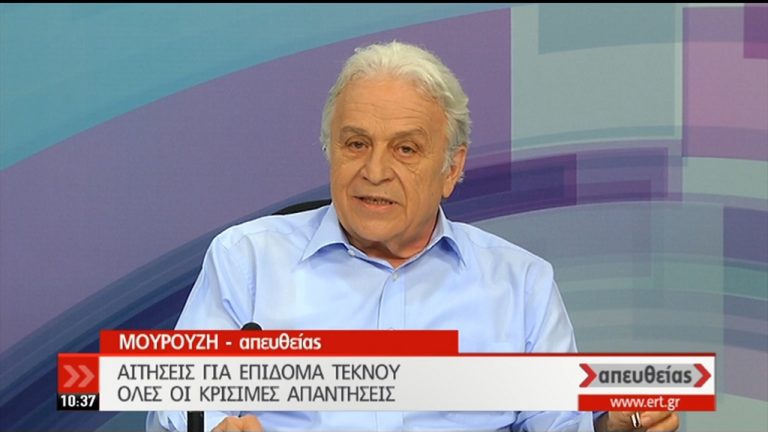 ΜΟΥΡΟΥΖΗ - απευθείας

ΑΙΤΗΣΕΙΣ ΓΙΑ ΕΠΙΔΟΜΑ ΤΕΚΝΟΥ
ΟΛΕΣ ΟΙ ΚΡΙΣΙΜΕΣ ΑΠΑΝΤΗΣΕΙΣ

10:37

απευθείας

www.ert.gr